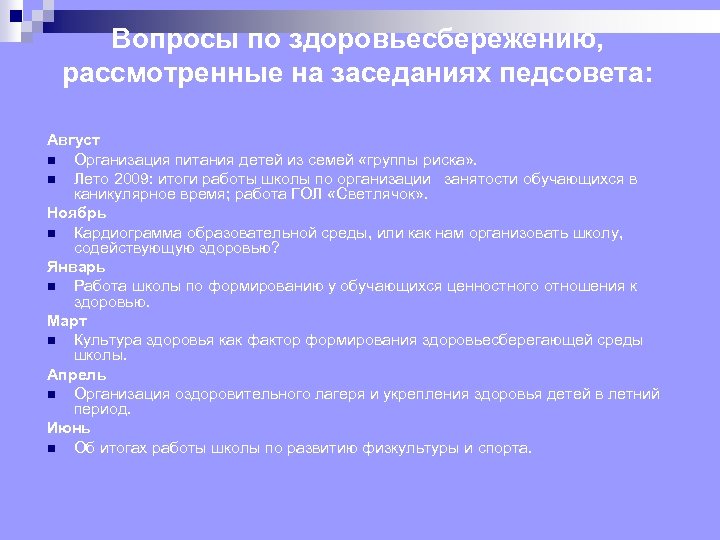 Вопросы по здоровьесбережению, рассмотренные на заседаниях педсовета:

Август
- Организация питания детей из семей «группы риска».
- Лето 2009: итоги работы школы по организации занятости обучающихся в каникулярное время; работа ГОЛ «Светлячок».

Ноябрь
- Кардиограмма образовательной среды, или как нам организовать школу, содействующую здоровью?

Январь
- Работа школы по формированию у обучающихся ценностного отношения к здоровью.

Март
- Культура здоровья как фактор формирования здоровьесберегающей среды школы.

Апрель
- Организация оздоровительного лагеря и укрепления здоровья детей в летний период.

Июнь
- Об итогах работы школы по развитию физкультуры и спорта.